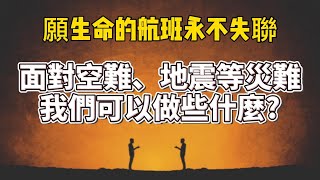 願生命的航班永不失聯

面對空難、地震等災難
我們可以做些什麼?